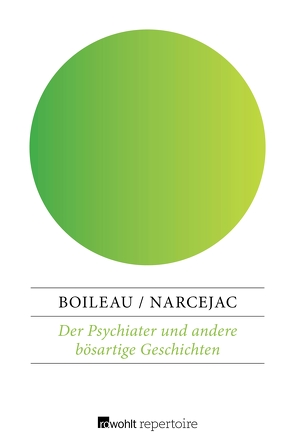 BOILEAU / NARCEJAC

Der Psychiater und andere bösartige Geschichten

rowohlt repertoire